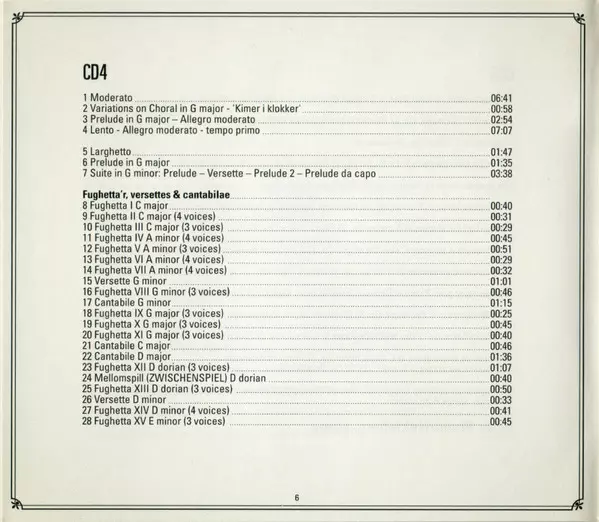 CD4

1 Moderato 06:41
2 Variations on Choral in G major - 'Kimer i klokker' 00:58
3 Prelude in G major – Allegro moderato 02:54
4 Lento - Allegro moderato - tempo primo 07:07

5 Larghetto 01:47
6 Prelude in G major 01:35
7 Suite in G minor: Prelude – Versette – Prelude 2 – Prelude da capo 03:38

Fughetta'r, versettes & cantabilae
8 Fughetta I C major 00:40
9 Fughetta II C major (4 voices) 00:31
10 Fughetta III C major (3 voices) 00:29
11 Fughetta IV A minor (4 voices) 00:45
12 Fughetta V A minor (3 voices) 00:51
13 Fughetta VI A minor (4 voices) 00:29
14 Fughetta VII A minor (4 voices) 00:32
15 Versette G minor 01:01
16 Fughetta VIII G minor (3 voices) 00:46
17 Cantabile G minor 01:15
18 Fughetta IX G major (3 voices) 00:25
19 Fughetta X G major (3 voices) 00:45
20 Fughetta XI G major (3 voices) 00:40
21 Cantabile C major 00:46
22 Cantabile D major 01:36
23 Fughetta XII D dorian (3 voices) 01:07
24 Mellomspill (ZWISCHENSPIEL) D dorian 00:40
25 Fughetta XIII D dorian (3 voices) 00:50
26 Versette D minor 00:33
27 Fughetta XIV D minor (4 voices) 00:41
28 Fughetta XV E minor (3 voices) 00:45

6